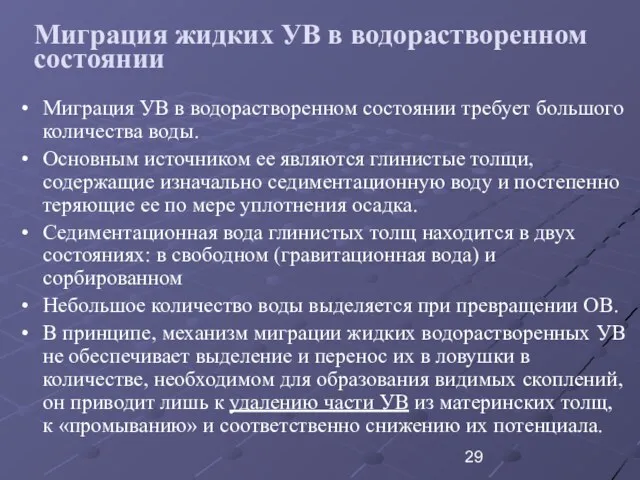 Миграция жидких УВ в водорастворенном состоянии

• Миграция УВ в водорастворенном состоянии требует большого количества воды.
• Основным источником ее являются глинистые толщи, содержащие изначально седиментационную воду и постепенно теряющие ее по мере уплотнения осадка.
• Седиментационная вода глинистых толщ находится в двух состояниях: в свободном (гравитационная вода) и сорбированном
• Небольшое количество воды выделяется при превращении ОВ.
• В принципе, механизм миграции жидких водорастворенных УВ не обеспечивает выделение и перенос их в ловушки в количестве, необходимом для образования видимых скоплений, он приводит лишь к удалению части УВ из материнских толщ, к «промыванию» и соответственно снижению их потенциала.

29